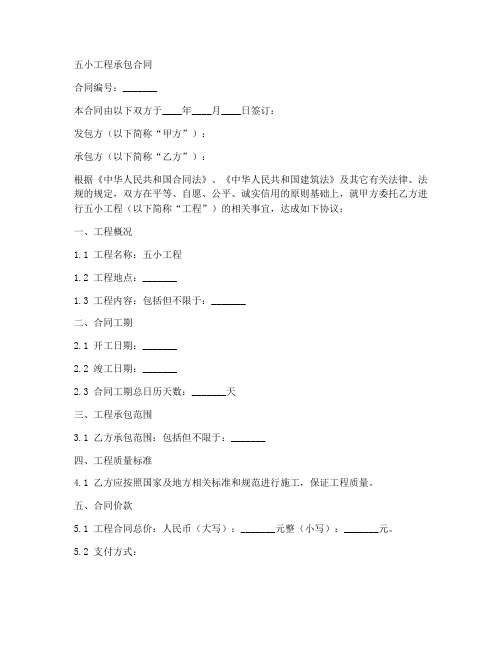 五小工程承包合同

合同编号：_______

本合同由以下双方于____年____月____日签订：

发包方（以下简称“甲方”）：

承包方（以下简称“乙方”）：

根据《中华人民共和国合同法》、《中华人民共和国建筑法》及其它有关法律、法规的规定，双方在平等、自愿、公平、诚实信用的原则基础上，就甲方委托乙方进行五小工程（以下简称“工程”）的相关事宜，达成如下协议：

一、工程概况

1.1 工程名称：五小工程

1.2 工程地点：_______

1.3 工程内容：包括但不限于：_______

二、合同工期

2.1 开工日期：_______

2.2 竣工日期：_______

2.3 合同工期总日历天数：_______天

三、工程承包范围

3.1 乙方承包范围：包括但不限于：_______

四、工程质量标准

4.1 乙方应按照国家及地方相关标准和规范进行施工，保证工程质量。

五、合同价款

5.1 工程合同总价：人民币（大写）：_______元整（小写）：_______元。

5.2 支付方式：